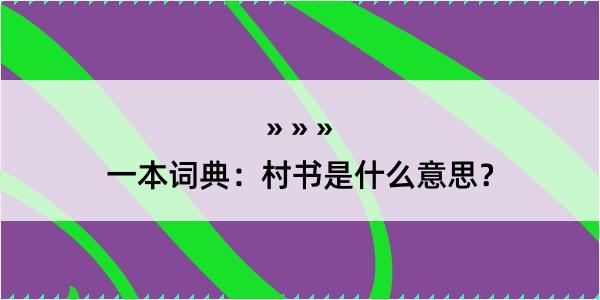 » » »
一本词典：村书是什么意思？